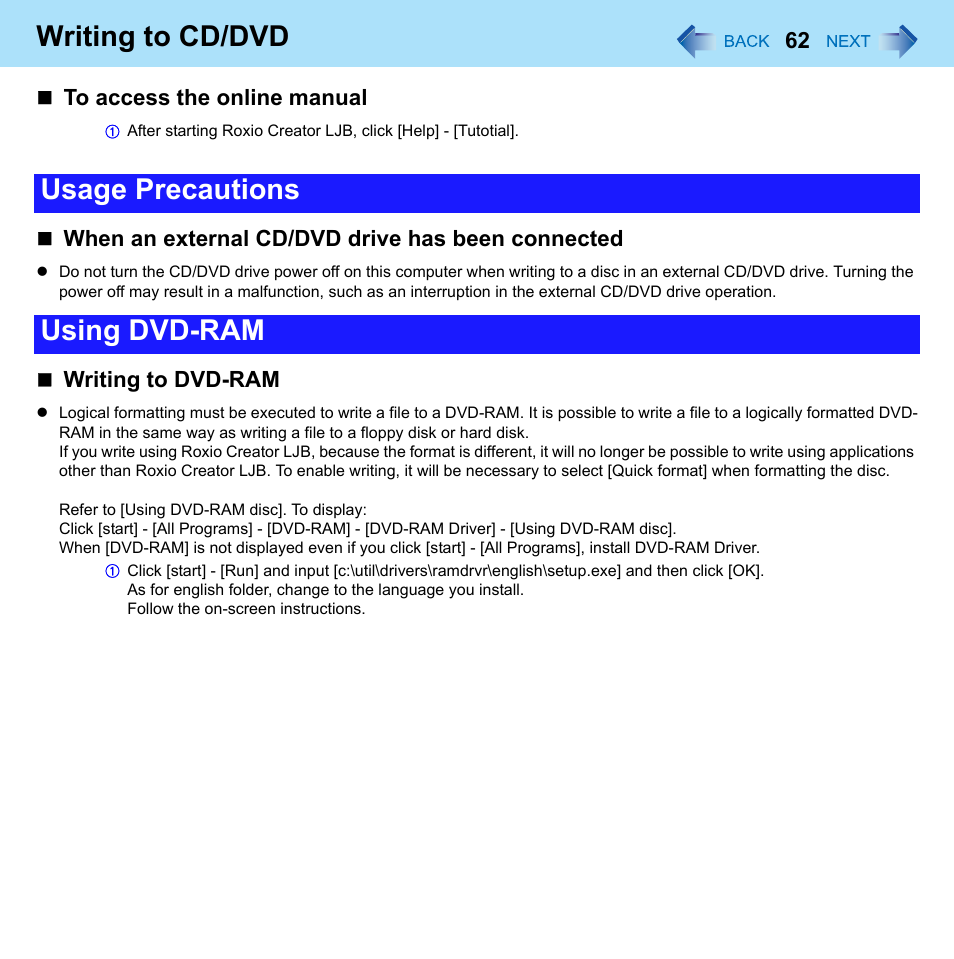 Writing to CD/DVD

BACK 62 NEXT

■ To access the online manual

① After starting Roxio Creator LJB, click [Help] - [Tutotial].

Usage Precautions

■ When an external CD/DVD drive has been connected

● Do not turn the CD/DVD drive power off on this computer when writing to a disc in an external CD/DVD drive. Turning the power off may result in a malfunction, such as an interruption in the external CD/DVD drive operation.

Using DVD-RAM

■ Writing to DVD-RAM

● Logical formatting must be executed to write a file to a DVD-RAM. It is possible to write a file to a logically formatted DVD-RAM in the same way as writing a file to a floppy disk or hard disk.
If you write using Roxio Creator LJB, because the format is different, it will no longer be possible to write using applications other than Roxio Creator LJB. To enable writing, it will be necessary to select [Quick format] when formatting the disc.

Refer to [Using DVD-RAM disc]. To display:
Click [start] - [All Programs] - [DVD-RAM] - [DVD-RAM Driver] - [Using DVD-RAM disc].
When [DVD-RAM] is not displayed even if you click [start] - [All Programs], install DVD-RAM Driver.

① Click [start] - [Run] and input [c:\util\drivers\ramdrvr\english\setup.exe] and then click [OK].
As for english folder, change to the language you install.
Follow the on-screen instructions.